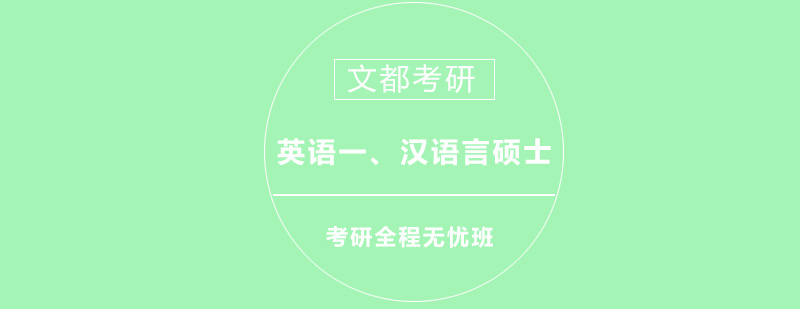 文都考研

英语一、汉语言硕士

考研全程无忧班